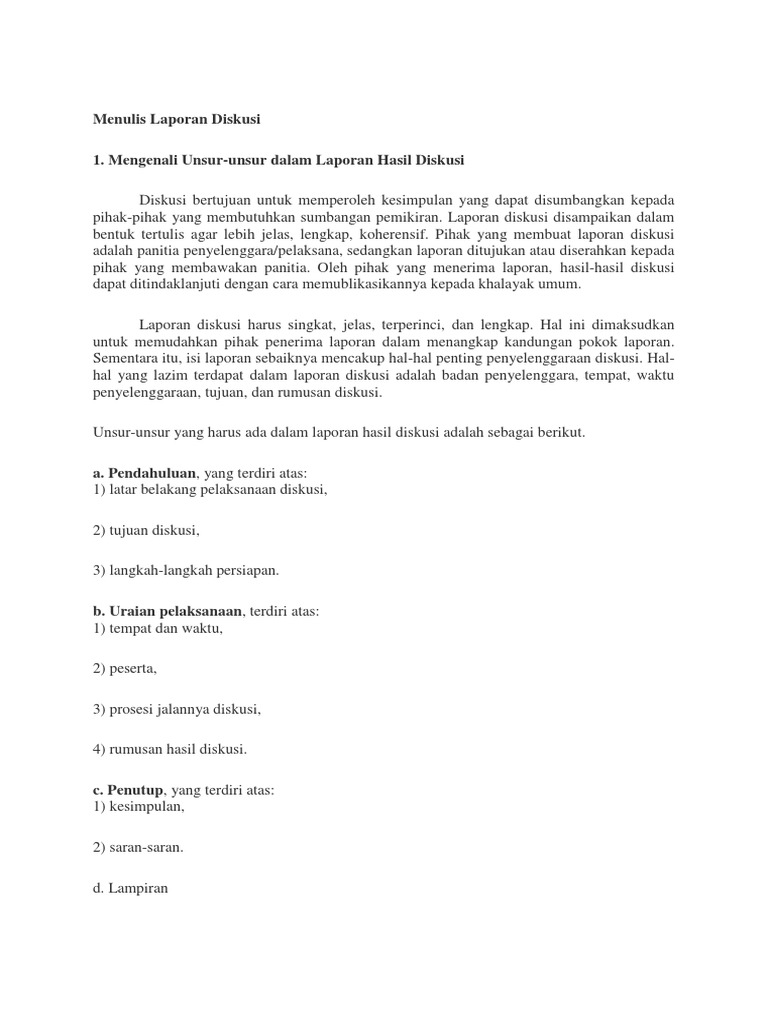 Menulis Laporan Diskusi

1. Mengenali Unsur-unsur dalam Laporan Hasil Diskusi

Diskusi bertujuan untuk memperoleh kesimpulan yang dapat disumbangkan kepada pihak-pihak yang membutuhkan sumbangan pemikiran. Laporan diskusi disampaikan dalam bentuk tertulis agar lebih jelas, lengkap, koherensif. Pihak yang membuat laporan diskusi adalah panitia penyelenggara/pelaksana, sedangkan laporan ditujukan atau diserahkan kepada pihak yang membawakan panitia. Oleh pihak yang menerima laporan, hasil-hasil diskusi dapat ditindaklanjuti dengan cara memublikasikannya kepada khalayak umum.

Laporan diskusi harus singkat, jelas, terperinci, dan lengkap. Hal ini dimaksudkan untuk memudahkan pihak penerima laporan dalam menangkap kandungan pokok laporan. Sementara itu, isi laporan sebaiknya mencakup hal-hal penting penyelenggaraan diskusi. Hal-hal yang lazim terdapat dalam laporan diskusi adalah badan penyelenggara, tempat, waktu penyelenggaraan, tujuan, dan rumusan diskusi.

Unsur-unsur yang harus ada dalam laporan hasil diskusi adalah sebagai berikut.

a. Pendahuluan, yang terdiri atas:
1) latar belakang pelaksanaan diskusi,

2) tujuan diskusi,

3) langkah-langkah persiapan.

b. Uraian pelaksanaan, terdiri atas:
1) tempat dan waktu,

2) peserta,

3) prosesi jalannya diskusi,

4) rumusan hasil diskusi.

c. Penutup, yang terdiri atas:
1) kesimpulan,

2) saran-saran.

d. Lampiran